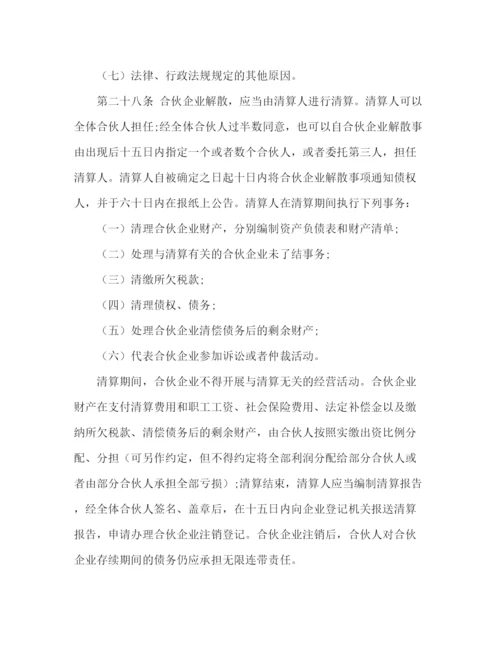 （七）法律、行政法规规定的其他原因。

第二十八条 合伙企业解散，应当由清算人进行清算。清算人可以全体合伙人担任;经全体合伙人过半数同意，也可以自合伙企业解散事由出现后十五日内指定一个或者数个合伙人，或者委托第三人，担任清算人。清算人自被确定之日起十日内将合伙企业解散事项通知债权人，并于六十日内在报纸上公告。清算人在清算期间执行下列事务：

（一）清理合伙企业财产，分别编制资产负债表和财产清单；

（二）处理与清算有关的合伙企业未了结事务；

（三）清缴所欠税款；

（四）清理债权、债务；

（五）处理合伙企业清偿债务后的剩余财产；

（六）代表合伙企业参加诉讼或者仲裁活动。

清算期间，合伙企业不得开展与清算无关的经营活动。合伙企业财产在支付清算费用和职工工资、社会保险费用、法定补偿金以及缴纳所欠税款、清偿债务后的剩余财产，由合伙人按照实缴出资比例分配、分担（可另作约定，但不得约定将全部利润分配给部分合伙人或者由部分合伙人承担全部亏损）;清算结束，清算人应当编制清算报告，经全体合伙人签名、盖章后，在十五日内向企业登记机关报送清算报告，申请办理合伙企业注销登记。合伙企业注销后，合伙人对合伙企业存续期间的债务仍应承担无限连带责任。